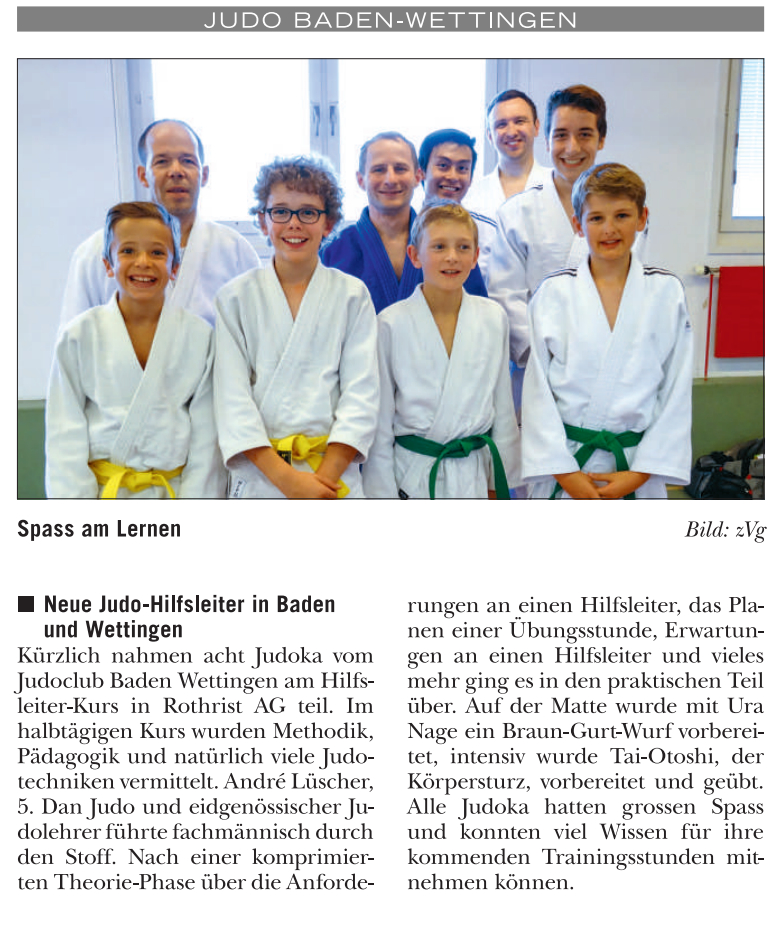 JUDO BADEN-WETTINGEN

Spass am Lernen

Bild: zVg

■ Neue Judo-Hilfsleiter in Baden und Wettingen

Kürzlich nahmen acht Judoka vom Judoclub Baden Wettingen am Hilfsleiter-Kurs in Rothrist AG teil. Im halbtägigen Kurs wurden Methodik, Pädagogik und natürlich viele Judotechniken vermittelt. André Lüscher, 5. Dan Judo und eidgenössischer Judolehrer führte fachmännisch durch den Stoff. Nach einer komprimierten Theorie-Phase über die Anforderungen an einen Hilfsleiter, das Planen einer Übungsstunde, Erwartungen an einen Hilfsleiter und vieles mehr ging es in den praktischen Teil über. Auf der Matte wurde mit Ura Nage ein Braun-Gurt-Wurf vorbereitet, intensiv wurde Tai-Otoshi, der Körpersturz, vorbereitet und geübt. Alle Judoka hatten grossen Spass und konnten viel Wissen für ihre kommenden Trainingsstunden mitnehmen können.